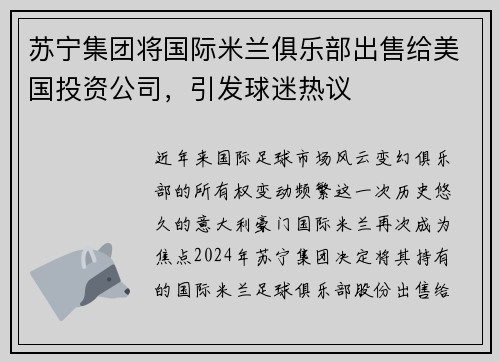 苏宁集团将国际米兰俱乐部出售给美国投资公司，引发球迷热议

近年来国际足球市场风云变幻俱乐部的所有权变动频繁这一次历史悠久的意大利豪门国际米兰再次成为焦点2024年苏宁集团决定将其持有的国际米兰足球俱乐部股份出售给